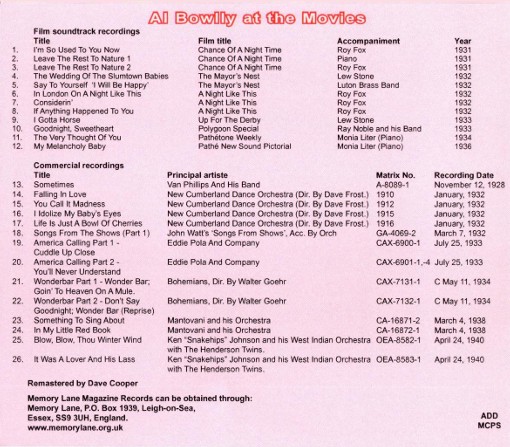 Al Bowlly at the Movies

Film soundtrack recordings

| | Title | Film title | Accompaniment | Year |
|---|---|---|---|---|
| 1. | I'm So Used To You Now | Chance Of A Night Time | Roy Fox | 1931 |
| 2. | Leave The Rest To Nature 1 | Chance Of A Night Time | Piano | 1931 |
| 3. | Leave The Rest To Nature 2 | Chance Of A Night Time | Roy Fox | 1931 |
| 4. | The Wedding Of The Slumtown Babies | The Mayor's Nest | Lew Stone | 1932 |
| 5. | Say To Yourself 'I Will Be Happy' | The Mayor's Nest | Luton Brass Band | 1932 |
| 6. | In London On A Night Like This | A Night Like This | Roy Fox | 1932 |
| 7. | Considerin' | A Night Like This | Roy Fox | 1932 |
| 8. | If Anything Happened To You | A Night Like This | Roy Fox | 1932 |
| 9. | I Gotta Horse | Up For The Derby | Lew Stone | 1933 |
| 10. | Goodnight, Sweetheart | Polygoon Special | Ray Noble and his Band | 1933 |
| 11. | The Very Thought Of You | Pathétone Weekly | Monia Liter (Piano) | 1934 |
| 12. | My Melancholy Baby | Pathé New Sound Pictorial | Monia Liter (Piano) | 1936 |

Commercial recordings

| | Title | Principal artiste | Matrix No. | Recording Date |
|---|---|---|---|---|
| 13. | Sometimes | Van Phillips And His Band | A-8089-1 | November 12, 1928 |
| 14. | Falling In Love | New Cumberland Dance Orchestra (Dir. By Dave Frost.) | 1910 | January, 1932 |
| 15. | You Call It Madness | New Cumberland Dance Orchestra (Dir. By Dave Frost.) | 1912 | January, 1932 |
| 16. | I Idolize My Baby's Eyes | New Cumberland Dance Orchestra (Dir. By Dave Frost.) | 1915 | January, 1932 |
| 17. | Life Is Just A Bowl Of Cherries | New Cumberland Dance Orchestra (Dir. By Dave Frost.) | 1916 | January, 1932 |
| 18. | Songs From The Shows (Part 1) | John Watt's 'Songs From Shows', Acc. By Orch | GA-4069-2 | March 7, 1932 |
| 19. | America Calling Part 1 - Cuddle Up Close | Eddie Pola And Company | CAX-6900-1 | July 25, 1933 |
| 20. | America Calling Part 2 - You'll Never Understand | Eddie Pola And Company | CAX-6901-1,-4 | July 25, 1933 |
| 21. | Wonderbar Part 1 - Wonder Bar; Goin' To Heaven On A Mule. | Bohemians, Dir. By Walter Goehr | CAX-7131-1 | C May 11, 1934 |
| 22. | Wonderbar Part 2 - Don't Say Goodnight; Wonder Bar (Reprise) | Bohemians, Dir. By Walter Goehr | CAX-7132-1 | C May 11, 1934 |
| 23. | Something To Sing About | Mantovani and his Orchestra | CA-16871-2 | March 4, 1938 |
| 24. | In My Little Red Book | Mantovani and his Orchestra | CA-16872-1 | March 4, 1938 |
| 25. | Blow, Blow, Thou Winter Wind | Ken "Snakehips" Johnson and his West Indian Orchestra with The Henderson Twins. | OEA-8582-1 | April 24, 1940 |
| 26. | It Was A Lover And His Lass | Ken "Snakehips" Johnson and his West Indian Orchestra with The Henderson Twins. | OEA-8583-1 | April 24, 1940 |

Remastered by Dave Cooper

Memory Lane Magazine Records can be obtained through:
Memory Lane, P.O. Box 1939, Leigh-on-Sea,
Essex, SS9 3UH, England.
www.memorylane.org.uk

ADD
MCPS